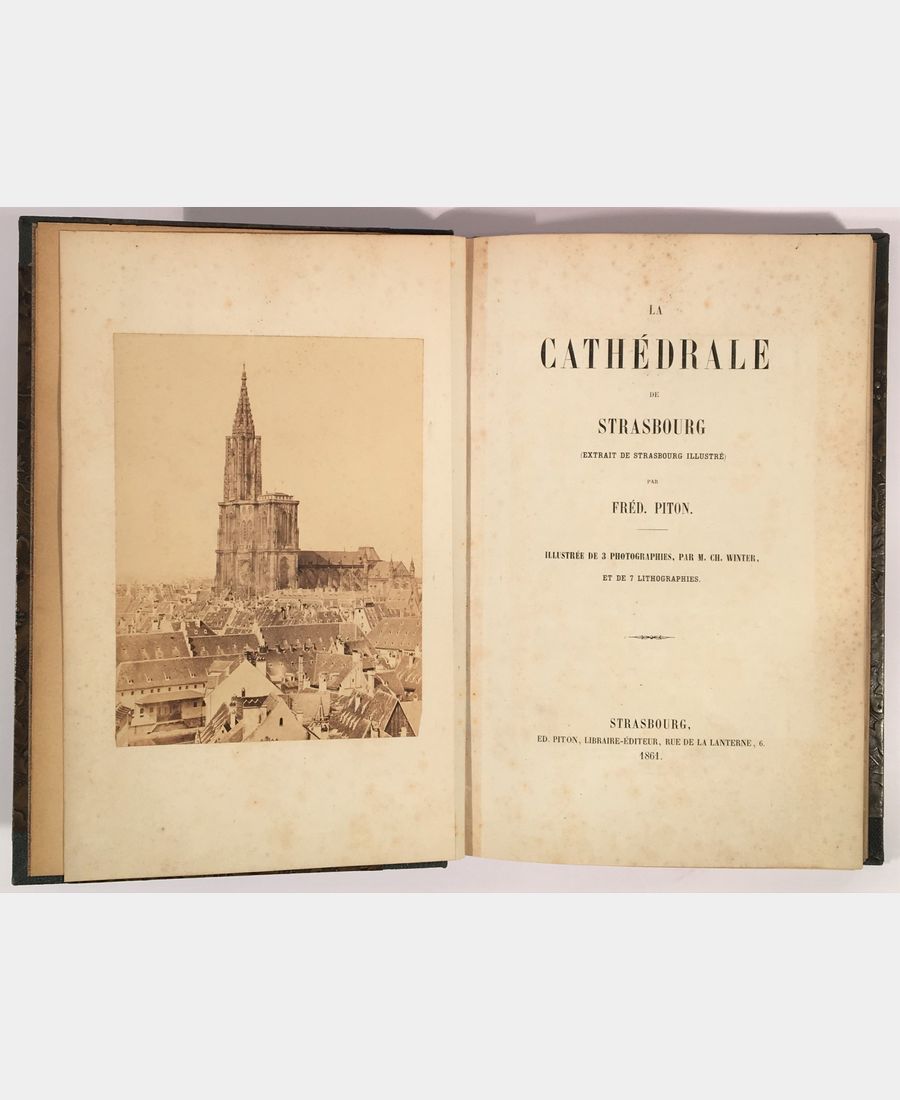 LA

CATHÉDRALE

DE

STRASBOURG

(EXTRAIT DE STRASBOURG ILLUSTRÉ)

PAR

FRÉD. PITON.

ILLUSTRÉE DE 3 PHOTOGRAPHIES, PAR M. CH. WINTER, ET DE 7 LITHOGRAPHIES.

STRASBOURG,
ED. PITON, LIBRAIRE-ÉDITEUR, RUE DE LA LANTERNE, 6.
1861.